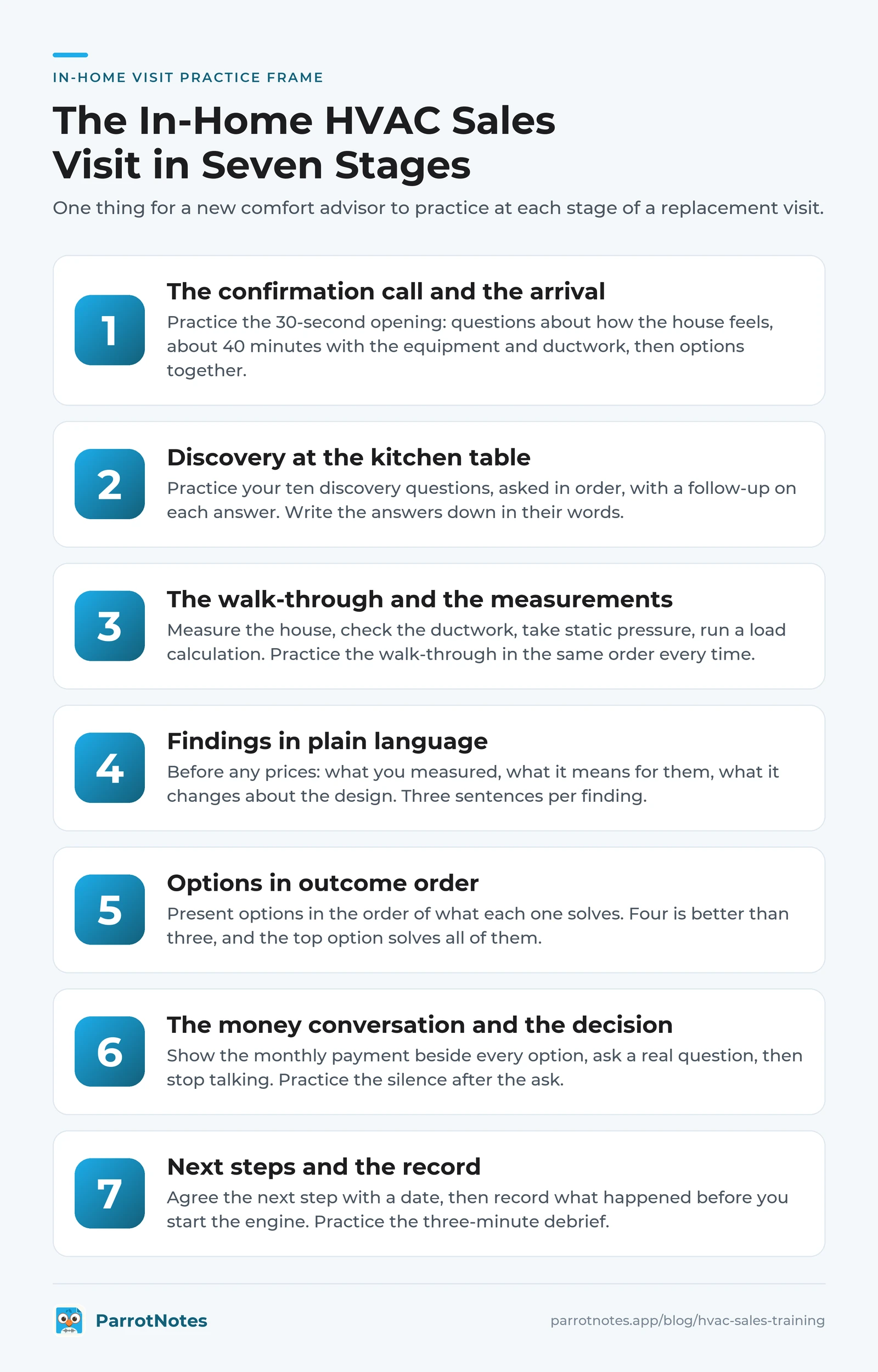 IN-HOME VISIT PRACTICE FRAME

The In-Home HVAC Sales Visit in Seven Stages

One thing for a new comfort advisor to practice at each stage of a replacement visit.

1

The confirmation call and the arrival

Practice the 30-second opening: questions about how the house feels, about 40 minutes with the equipment and ductwork, then options together.

2

Discovery at the kitchen table

Practice your ten discovery questions, asked in order, with a follow-up on each answer. Write the answers down in their words.

3

The walk-through and the measurements

Measure the house, check the ductwork, take static pressure, run a load calculation. Practice the walk-through in the same order every time.

4

Findings in plain language

Before any prices: what you measured, what it means for them, what it changes about the design. Three sentences per finding.

5

Options in outcome order

Present options in the order of what each one solves. Four is better than three, and the top option solves all of them.

6

The money conversation and the decision

Show the monthly payment beside every option, ask a real question, then stop talking. Practice the silence after the ask.

7

Next steps and the record

Agree the next step with a date, then record what happened before you start the engine. Practice the three-minute debrief.

ParrotNotes

parrotnotes.app/blog/hvac-sales-training